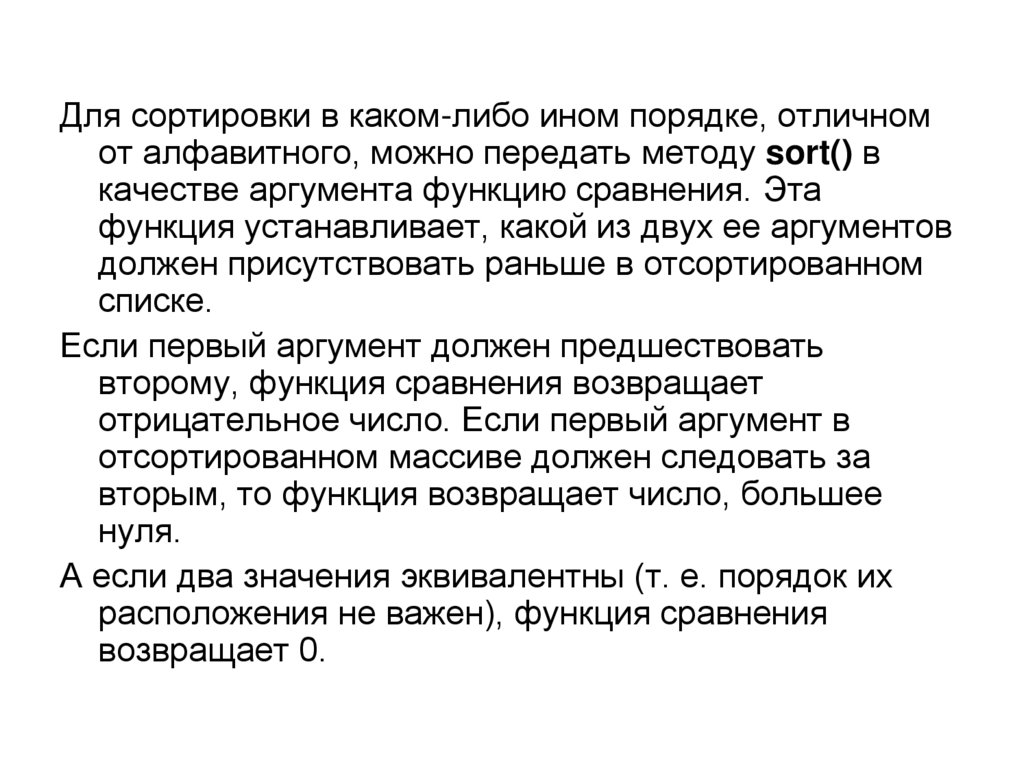 Для сортировки в каком-либо ином порядке, отличном от алфавитного, можно передать методу sort() в качестве аргумента функцию сравнения. Эта функция устанавливает, какой из двух ее аргументов должен присутствовать раньше в отсортированном списке.

Если первый аргумент должен предшествовать второму, функция сравнения возвращает отрицательное число. Если первый аргумент в отсортированном массиве должен следовать за вторым, то функция возвращает число, большее нуля.

А если два значения эквивалентны (т. е. порядок их расположения не важен), функция сравнения возвращает 0.